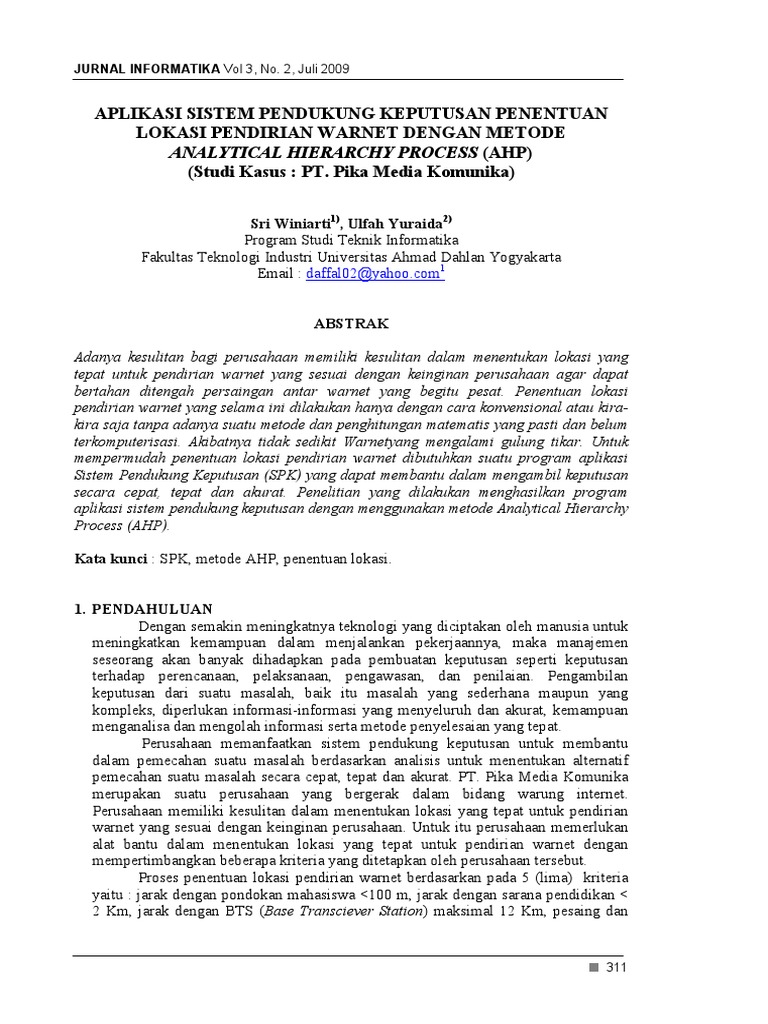 JURNAL INFORMATIKA Vol 3, No. 2, Juli 2009

APLIKASI SISTEM PENDUKUNG KEPUTUSAN PENENTUAN LOKASI PENDIRIAN WARNET DENGAN METODE ANALYTICAL HIERARCHY PROCESS (AHP) (Studi Kasus : PT. Pika Media Komunika)

Sri Winiarti$^{1)}$, Ulfah Yuraida$^{2)}$
Program Studi Teknik Informatika
Fakultas Teknologi Industri Universitas Ahmad Dahlan Yogyakarta
Email : daffal02@yahoo.com$^{1}$

ABSTRAK

Adanya kesulitan bagi perusahaan memiliki kesulitan dalam menentukan lokasi yang tepat untuk pendirian warnet yang sesuai dengan keinginan perusahaan agar dapat bertahan ditengah persaingan antar warnet yang begitu pesat. Penentuan lokasi pendirian warnet yang selama ini dilakukan hanya dengan cara konvensional atau kira-kira saja tanpa adanya suatu metode dan penghitungan matematis yang pasti dan belum terkomputerisasi. Akibatnya tidak sedikit Warnetyang mengalami gulung tikar. Untuk mempermudah penentuan lokasi pendirian warnet dibutuhkan suatu program aplikasi Sistem Pendukung Keputusan (SPK) yang dapat membantu dalam mengambil keputusan secara cepat, tepat dan akurat. Penelitian yang dilakukan menghasilkan program aplikasi sistem pendukung keputusan dengan menggunakan metode Analytical Hierarchy Process (AHP).

Kata kunci : SPK, metode AHP, penentuan lokasi.

1. PENDAHULUAN

Dengan semakin meningkatnya teknologi yang diciptakan oleh manusia untuk meningkatkan kemampuan dalam menjalankan pekerjaannya, maka manajemen seseorang akan banyak dihadapkan pada pembuatan keputusan seperti keputusan terhadap perencanaan, pelaksanaan, pengawasan, dan penilaian. Pengambilan keputusan dari suatu masalah, baik itu masalah yang sederhana maupun yang kompleks, diperlukan informasi-informasi yang menyeluruh dan akurat, kemampuan menganalisa dan mengolah informasi serta metode penyelesaian yang tepat.

Perusahaan memanfaatkan sistem pendukung keputusan untuk membantu dalam pemecahan suatu masalah berdasarkan analisis untuk menentukan alternatif pemecahan suatu masalah secara cepat, tepat dan akurat. PT. Pika Media Komunika merupakan suatu perusahaan yang bergerak dalam bidang warung internet. Perusahaan memiliki kesulitan dalam menentukan lokasi yang tepat untuk pendirian warnet yang sesuai dengan keinginan perusahaan. Untuk itu perusahaan memerlukan alat bantu dalam menentukan lokasi yang tepat untuk pendirian warnet dengan mempertimbangkan beberapa kriteria yang ditetapkan oleh perusahaan tersebut.

Proses penentuan lokasi pendirian warnet berdasarkan pada 5 (lima) kriteria yaitu : jarak dengan pondokan mahasiswa <100 m, jarak dengan sarana pendidikan < 2 Km, jarak dengan BTS (Base Transciever Station) maksimal 12 Km, pesaing dan

311